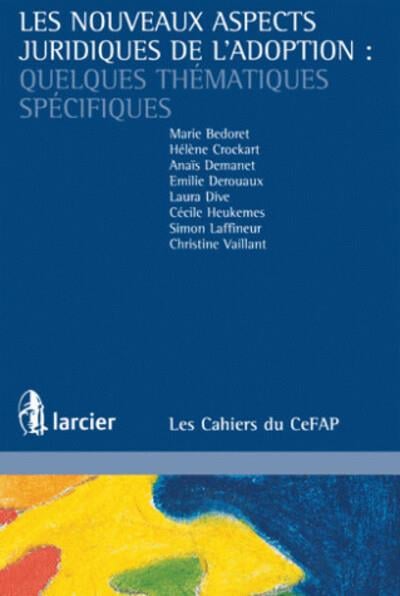 LES NOUVEAUX ASPECTS JURIDIQUES DE L'ADOPTION : QUELQUES THÉMATIQUES SPÉCIFIQUES

Marie Bedoret
Hélène Crockart
Anaïs Demanet
Emilie Derouaux
Laura Dive
Cécile Heukemes
Simon Laffineur
Christine Vaillant

larcier

Les Cahiers du CeFAP